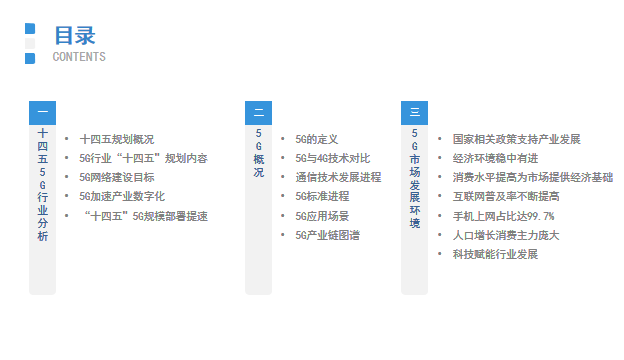 目录
CONTENTS

一
十四五5G行业分析

• 十四五规划概况
• 5G行业“十四五”规划内容
• 5G网络建设目标
• 5G加速产业数字化
• “十四五”5G规模部署提速

二
5G概况

• 5G的定义
• 5G与4G技术对比
• 通信技术发展进程
• 5G标准进程
• 5G应用场景
• 5G产业链图谱

三
5G市场发展环境

• 国家相关政策支持产业发展
• 经济环境稳中有进
• 消费水平提高为市场提供经济基础
• 互联网普及率不断提高
• 手机上网占比达99.7%
• 人口增长消费主力庞大
• 科技赋能行业发展